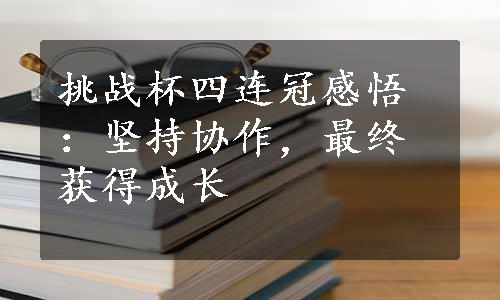 挑战杯四连冠感悟：坚持协作，最终获得成长